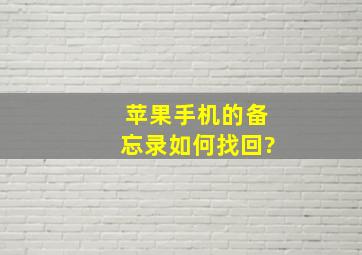 苹果手机的备忘录如何找回?